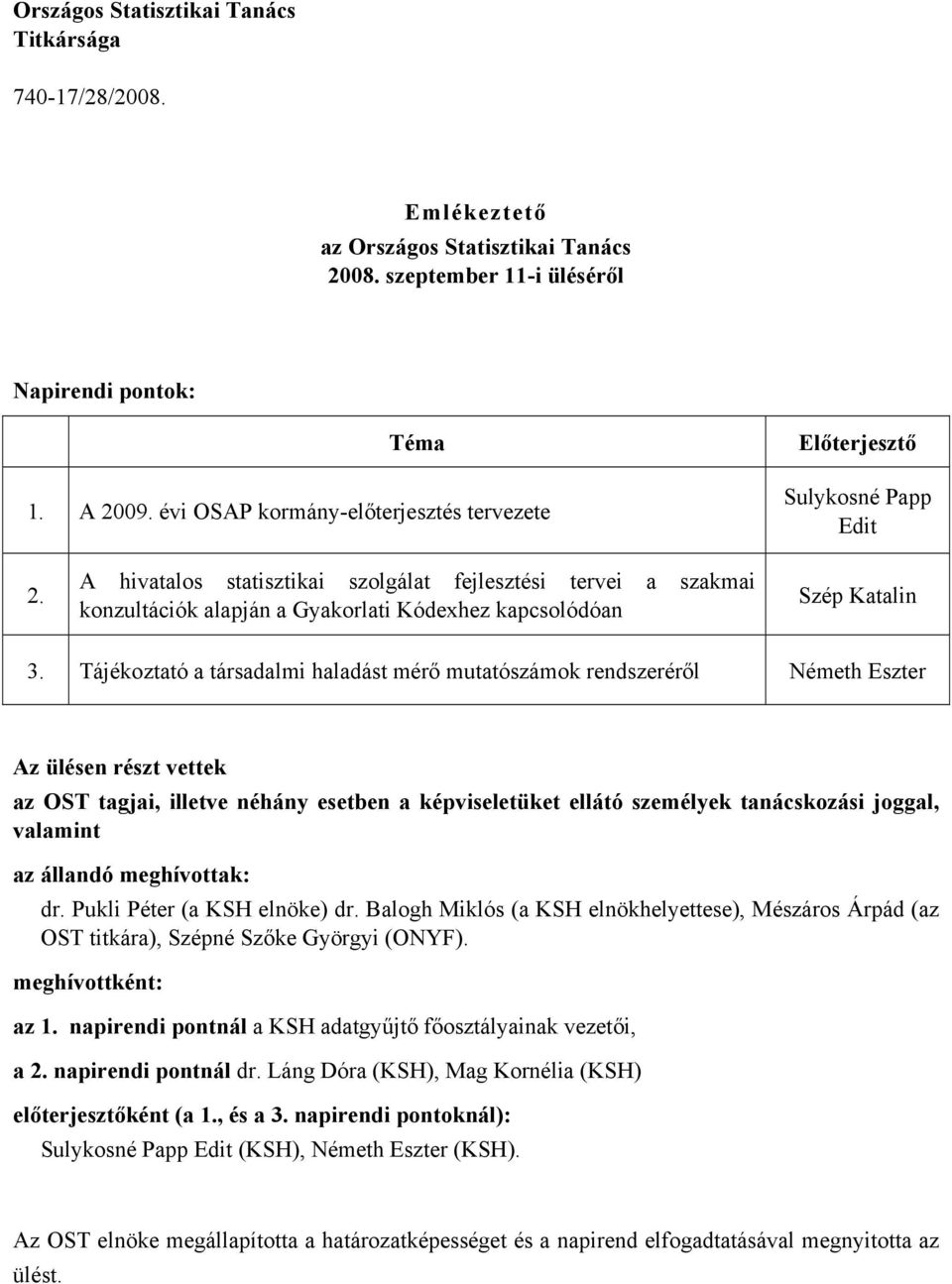 Országos Statisztikai Tanács
Titkársága

740-17/28/2008.

Emlékeztető
az Országos Statisztikai Tanács
2008. szeptember 11-i üléséről

Napirendi pontok:

| | Téma | Előterjesztő |
|---|---|---|
| 1. | A 2009. évi OSAP kormány-előterjesztés tervezete | Sulykosné Papp Edit |
| 2. | A hivatalos statisztikai szolgálat fejlesztési tervei a szakmai konzultációk alapján a Gyakorlati Kódexhez kapcsolódóan | Szép Katalin |
| 3. | Tájékoztató a társadalmi haladást mérő mutatószámok rendszeréről | Németh Eszter |

Az ülésen részt vettek
az OST tagjai, illetve néhány esetben a képviseletüket ellátó személyek tanácskozási joggal, valamint

az állandó meghívottak:
dr. Pukli Péter (a KSH elnöke) dr. Balogh Miklós (a KSH elnökhelyettese), Mészáros Árpád (az OST titkára), Szépné Szőke Györgyi (ONYF).

meghívottként:

az 1. napirendi pontnál a KSH adatgyűjtő főosztályainak vezetői,

a 2. napirendi pontnál dr. Láng Dóra (KSH), Mag Kornélia (KSH)

előterjesztőként (a 1., és a 3. napirendi pontoknál):
Sulykosné Papp Edit (KSH), Németh Eszter (KSH).

Az OST elnöke megállapította a határozatképességet és a napirend elfogadtatásával megnyitotta az ülést.